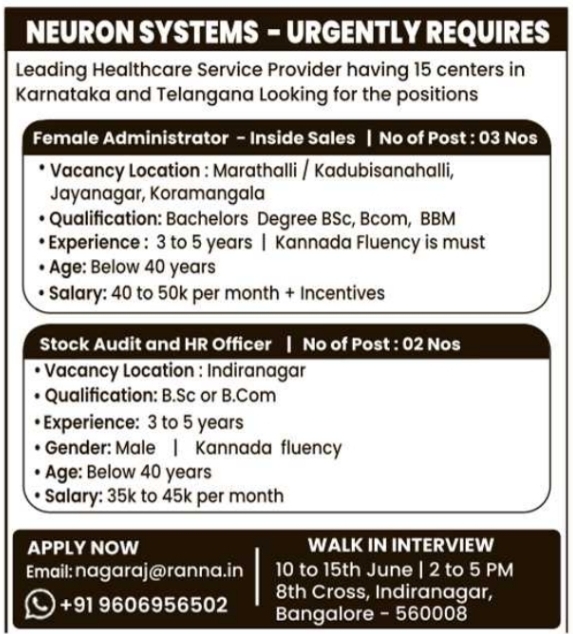 NEURON SYSTEMS - URGENTLY REQUIRES

Leading Healthcare Service Provider having 15 centers in Karnataka and Telangana Looking for the positions

Female Administrator - Inside Sales | No of Post : 03 Nos

• Vacancy Location : Marathalli / Kadubisanahalli, Jayanagar, Koramangala
• Qualification: Bachelors Degree BSc, Bcom, BBM
• Experience : 3 to 5 years | Kannada Fluency is must
• Age: Below 40 years
• Salary: 40 to 50k per month + Incentives

Stock Audit and HR Officer | No of Post : 02 Nos

• Vacancy Location : Indiranagar
• Qualification: B.Sc or B.Com
• Experience: 3 to 5 years
• Gender: Male | Kannada fluency
• Age: Below 40 years
• Salary: 35k to 45k per month

APPLY NOW
Email: nagaraj@ranna.in
+91 9606956502

WALK IN INTERVIEW
10 to 15th June | 2 to 5 PM
8th Cross, Indiranagar, Bangalore - 560008